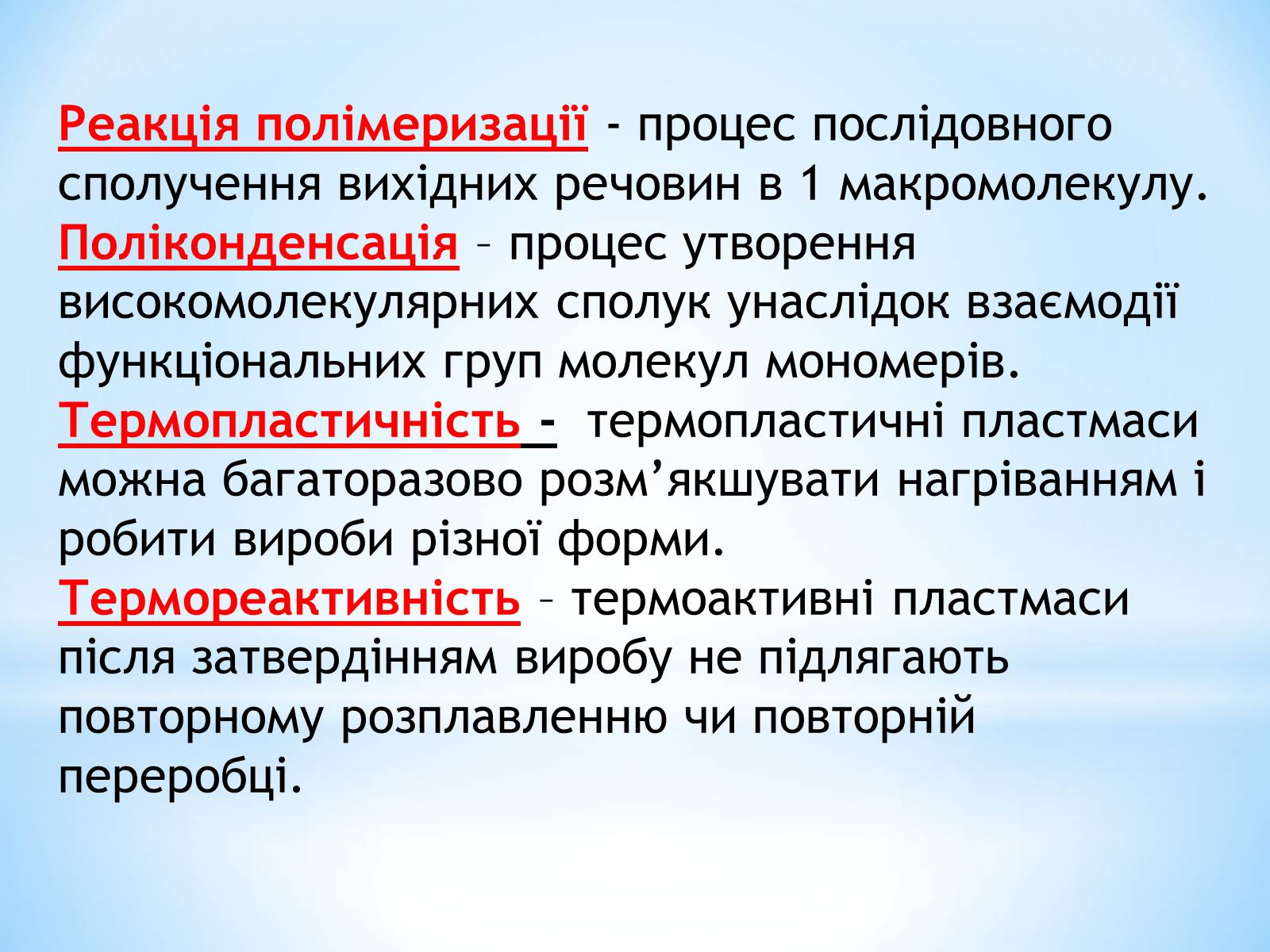 Реакція полімеризації - процес послідовного сполучення вихідних речовин в 1 макромолекулу.
Поліконденсація – процес утворення високомолекулярних сполук унаслідок взаємодії функціональних груп молекул мономерів.
Термопластичність - термопластичні пластмаси можна багаторазово розм’якшувати нагріванням і робити вироби різної форми.
Термореактивність – термоактивні пластмаси після затвердінням виробу не підлягають повторному розплавленню чи повторній переробці.